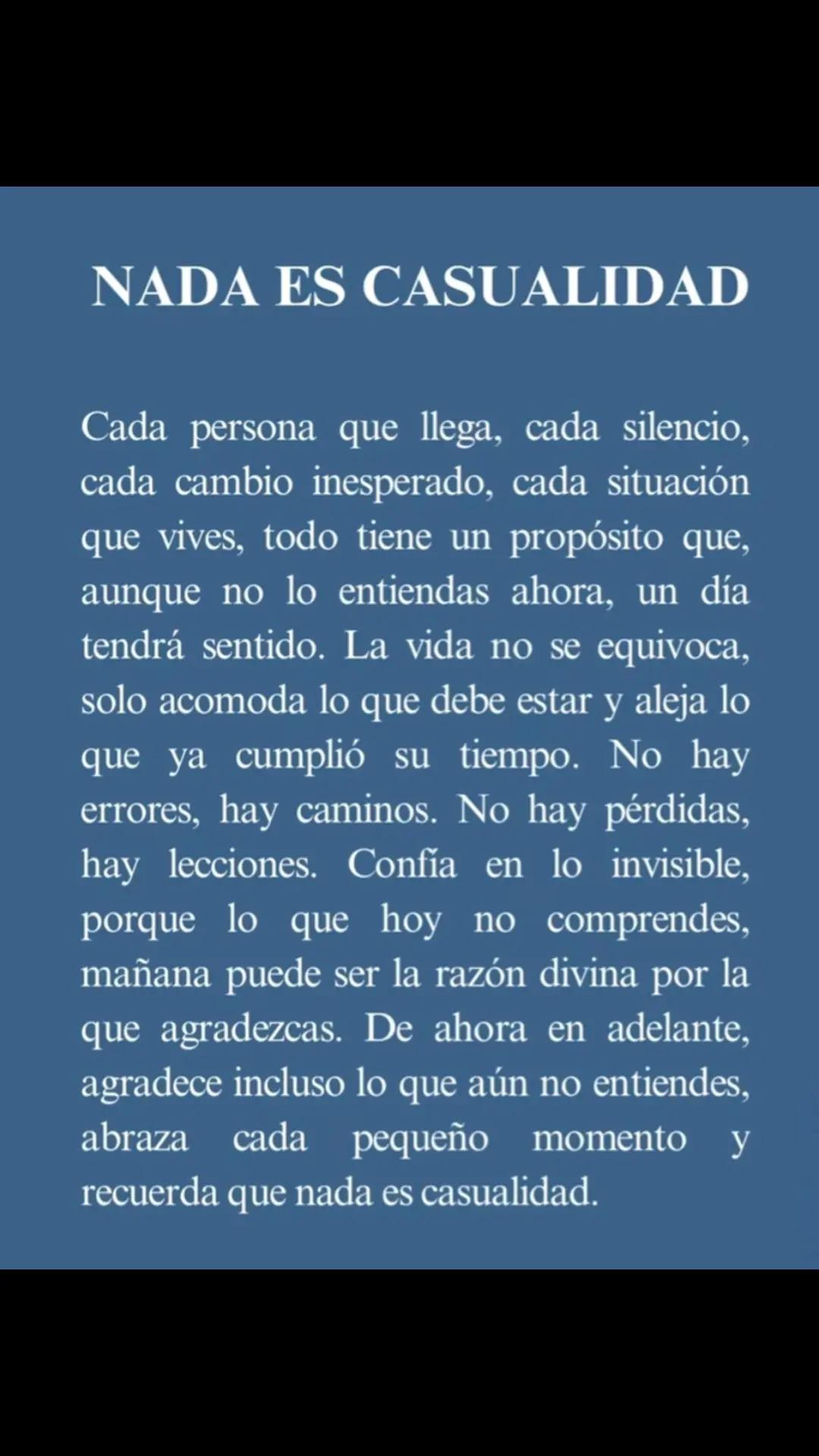 NADA ES CASUALIDAD

Cada persona que llega, cada silencio, cada cambio inesperado, cada situación que vives, todo tiene un propósito que, aunque no lo entiendas ahora, un día tendrá sentido. La vida no se equivoca, solo acomoda lo que debe estar y aleja lo que ya cumplió su tiempo. No hay errores, hay caminos. No hay pérdidas, hay lecciones. Confía en lo invisible, porque lo que hoy no comprendes, mañana puede ser la razón divina por la que agradezcas. De ahora en adelante, agradece incluso lo que aún no entiendes, abraza cada pequeño momento y recuerda que nada es casualidad.